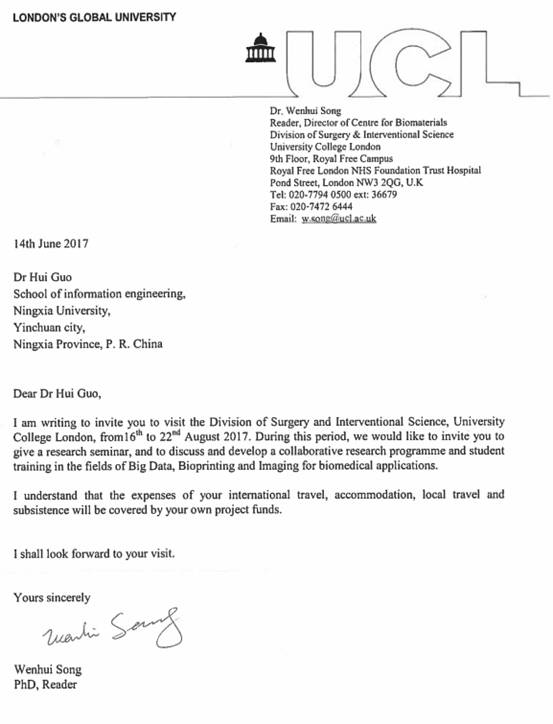 LONDON'S GLOBAL UNIVERSITY

UCL

Dr. Wenhui Song
Reader, Director of Centre for Biomaterials
Division of Surgery & Interventional Science
University College London
9th Floor, Royal Free Campus
Royal Free London NHS Foundation Trust Hospital
Pond Street, London NW3 2QG, U.K
Tel: 020-7794 0500 ext: 36679
Fax: 020-7472 6444
Email: w.song@ucl.ac.uk

14th June 2017

Dr Hui Guo
School of information engineering,
Ningxia University,
Yinchuan city,
Ningxia Province, P. R. China

Dear Dr Hui Guo,

I am writing to invite you to visit the Division of Surgery and Interventional Science, University College London, from16$^{th}$ to 22$^{nd}$ August 2017. During this period, we would like to invite you to give a research seminar, and to discuss and develop a collaborative research programme and student training in the fields of Big Data, Bioprinting and Imaging for biomedical applications.

I understand that the expenses of your international travel, accommodation, local travel and subsistence will be covered by your own project funds.

I shall look forward to your visit.

Yours sincerely

Wenhui Song

Wenhui Song
PhD, Reader